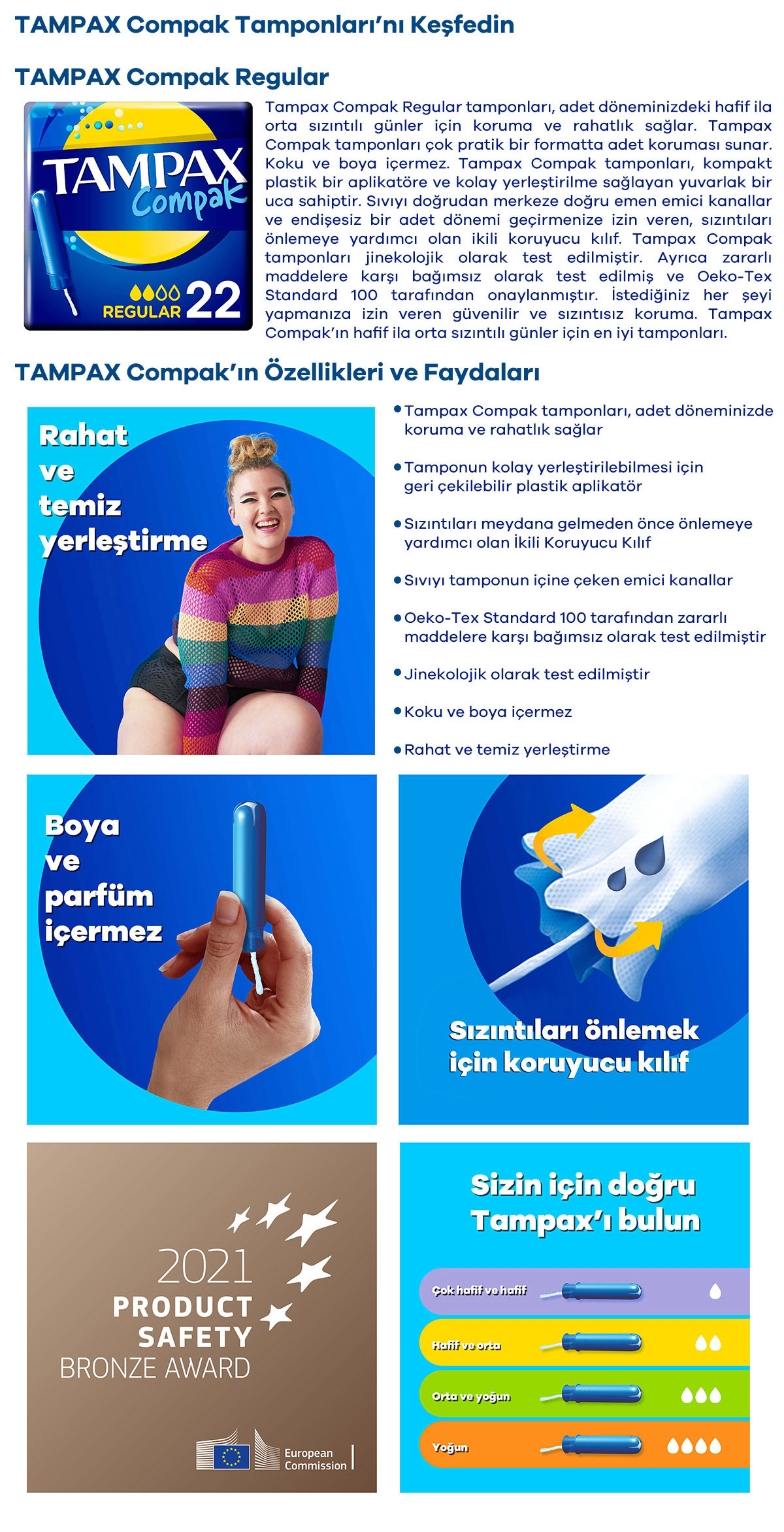 TAMPAX Compak Tamponları'nı Keşfedin

TAMPAX Compak Regular

TAMPAX Compak

REGULAR 22

Tampax Compak Regular tamponları, adet döneminizdeki hafif ila orta sızıntılı günler için koruma ve rahatlık sağlar. Tampax Compak tamponları çok pratik bir formatta adet koruması sunar. Koku ve boya içermez. Tampax Compak tamponları, kompakt plastik bir aplikatöre ve kolay yerleştirilme sağlayan yuvarlak bir uca sahiptir. Sıvıyı doğrudan merkeze doğru emen emici kanallar ve endişesiz bir adet dönemi geçirmenize izin veren, sızıntıları önlemeye yardımcı olan ikili koruyucu kılıf. Tampax Compak tamponları jinekolojik olarak test edilmiştir. Ayrıca zararlı maddelere karşı bağımsız olarak test edilmiş ve Oeko-Tex Standard 100 tarafından onaylanmıştır. İstediğiniz her şeyi yapmanıza izin veren güvenilir ve sızıntısız koruma. Tampax Compak'ın hafif ila orta sızıntılı günler için en iyi tamponları.

TAMPAX Compak'ın Özellikleri ve Faydaları

Rahat ve temiz yerleştirme

• Tampax Compak tamponları, adet döneminizde koruma ve rahatlık sağlar
• Tamponun kolay yerleştirilebilmesi için geri çekilebilir plastik aplikatör
• Sızıntıları meydana gelmeden önce önlemeye yardımcı olan İkili Koruyucu Kılıf
• Sıvıyı tamponun içine çeken emici kanallar
• Oeko-Tex Standard 100 tarafından zararlı maddelere karşı bağımsız olarak test edilmiştir
• Jinekolojik olarak test edilmiştir
• Koku ve boya içermez
• Rahat ve temiz yerleştirme

Boya ve parfüm içermez

Sızıntıları önlemek için koruyucu kılıf

2021 PRODUCT SAFETY BRONZE AWARD

European Commission

Sizin için doğru Tampax'ı bulun

Çok hafif ve hafif
Hafif ve orta
Orta ve yoğun
Yoğun